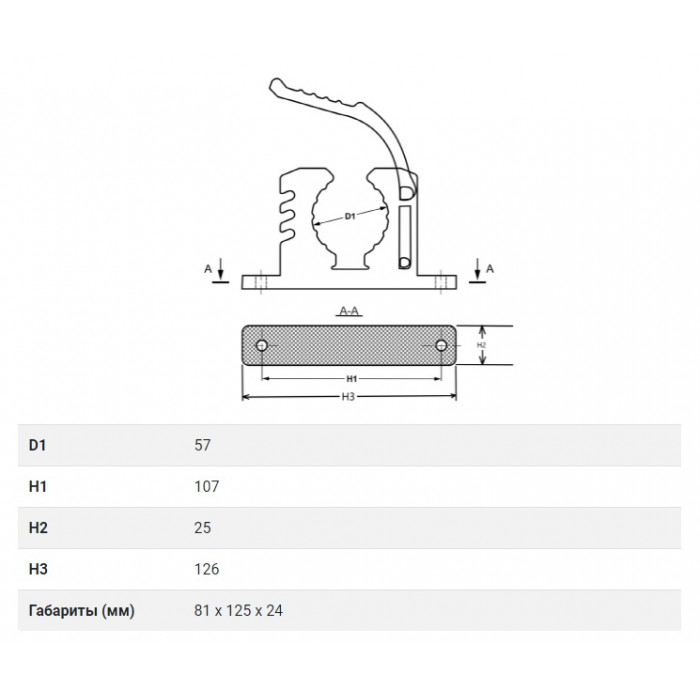 D1

A

A

A-A

H2

H1

H3

| D1 | 57 |
|---|---|
| H1 | 107 |
| H2 | 25 |
| H3 | 126 |
| Габариты (мм) | 81 x 125 x 24 |